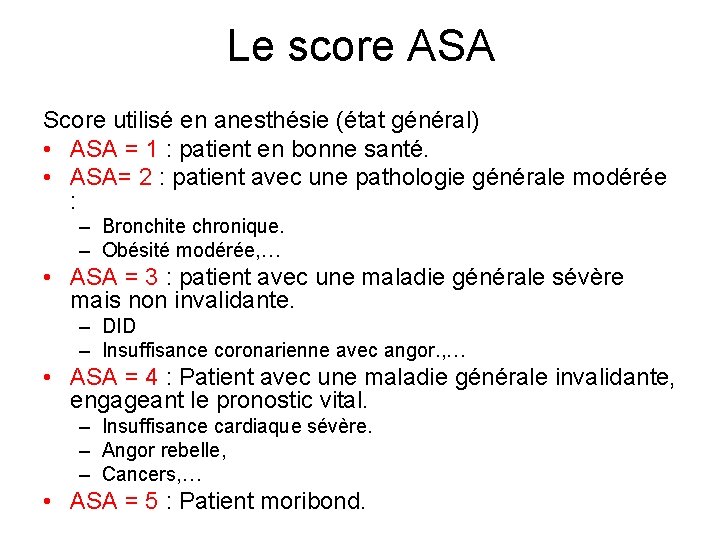 Le score ASA

Score utilisé en anesthésie (état général)

• ASA = 1 : patient en bonne santé.
• ASA= 2 : patient avec une pathologie générale modérée :
  – Bronchite chronique.
  – Obésité modérée,…
• ASA = 3 : patient avec une maladie générale sévère mais non invalidante.
  – DID
  – Insuffisance coronarienne avec angor.,…
• ASA = 4 : Patient avec une maladie générale invalidante, engageant le pronostic vital.
  – Insuffisance cardiaque sévère.
  – Angor rebelle,
  – Cancers,…
• ASA = 5 : Patient moribond.